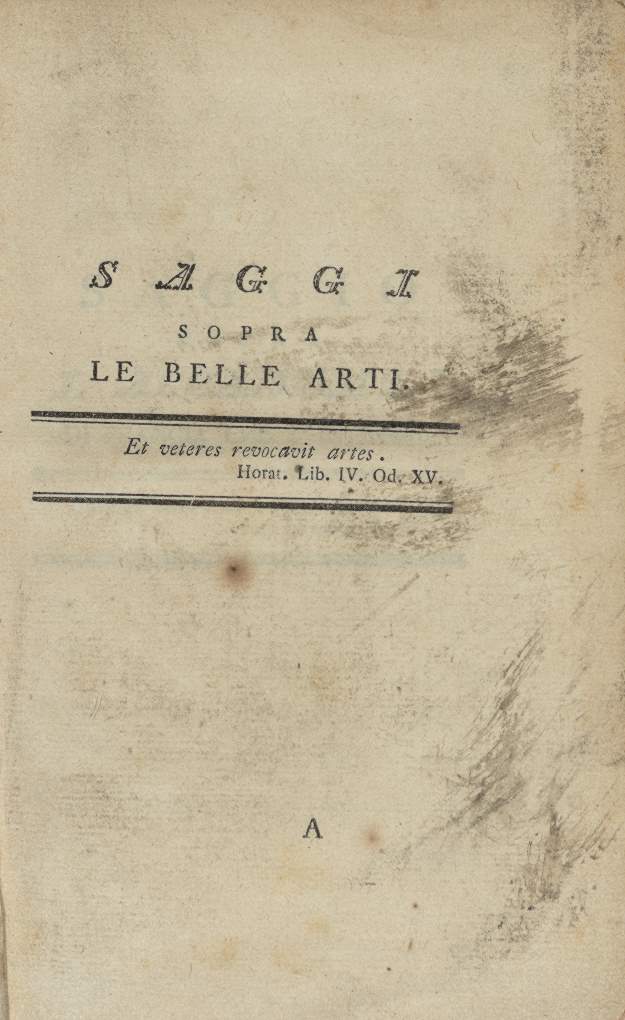 SAGGI

SOPRA

LE BELLE ARTI.

Et veteres revocavit artes.
Horat. Lib. IV. Od. XV.

A